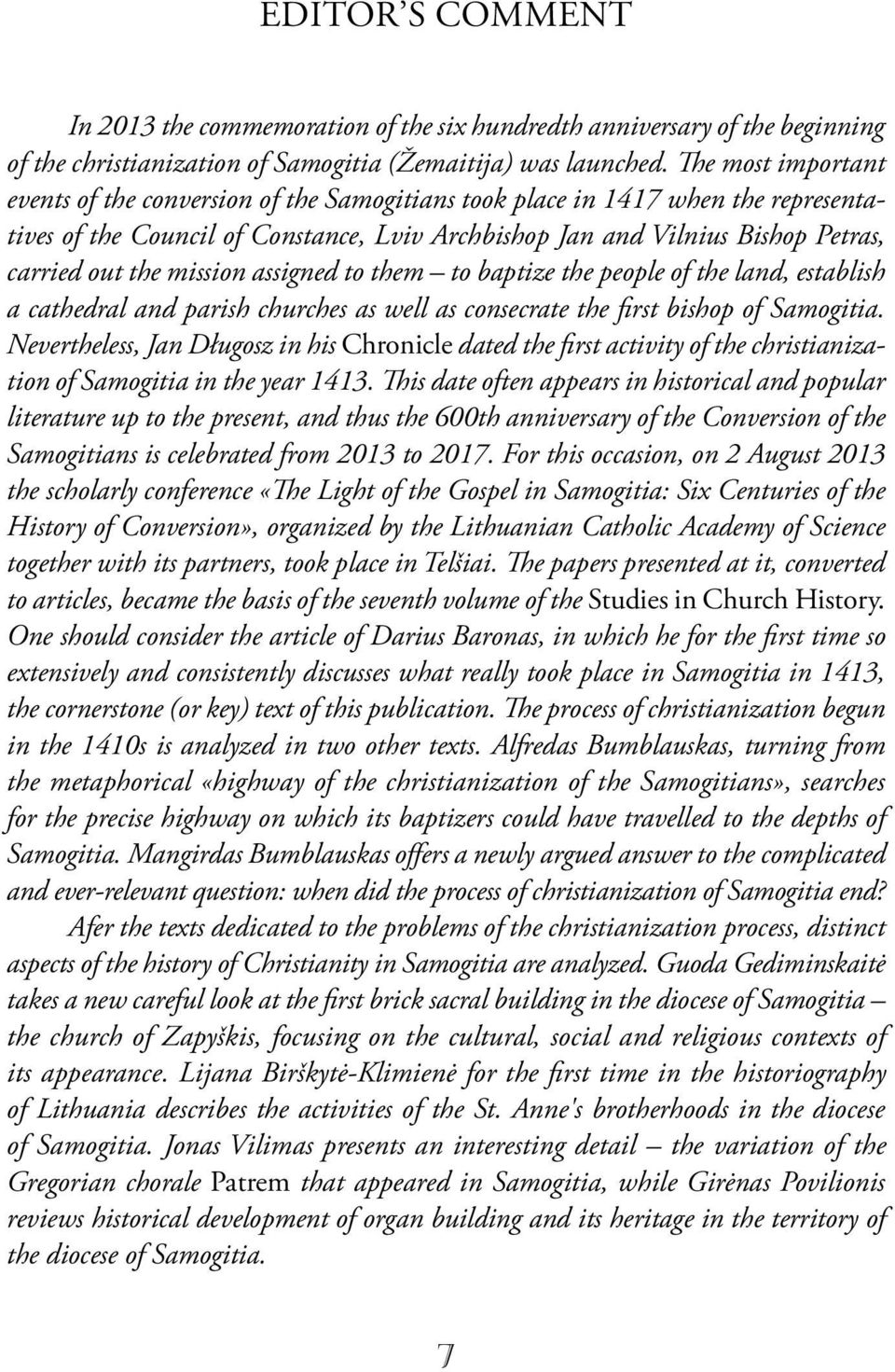 EDITOR'S COMMENT

In 2013 the commemoration of the six hundredth anniversary of the beginning of the christianization of Samogitia (Žemaitija) was launched. The most important events of the conversion of the Samogitians took place in 1417 when the representatives of the Council of Constance, Lviv Archbishop Jan and Vilnius Bishop Petras, carried out the mission assigned to them – to baptize the people of the land, establish a cathedral and parish churches as well as consecrate the first bishop of Samogitia. Nevertheless, Jan Długosz in his Chronicle dated the first activity of the christianization of Samogitia in the year 1413. This date often appears in historical and popular literature up to the present, and thus the 600th anniversary of the Conversion of the Samogitians is celebrated from 2013 to 2017. For this occasion, on 2 August 2013 the scholarly conference «The Light of the Gospel in Samogitia: Six Centuries of the History of Conversion», organized by the Lithuanian Catholic Academy of Science together with its partners, took place in Telšiai. The papers presented at it, converted to articles, became the basis of the seventh volume of the Studies in Church History. One should consider the article of Darius Baronas, in which he for the first time so extensively and consistently discusses what really took place in Samogitia in 1413, the cornerstone (or key) text of this publication. The process of christianization begun in the 1410s is analyzed in two other texts. Alfredas Bumblauskas, turning from the metaphorical «highway of the christianization of the Samogitians», searches for the precise highway on which its baptizers could have travelled to the depths of Samogitia. Mangirdas Bumblauskas offers a newly argued answer to the complicated and ever-relevant question: when did the process of christianization of Samogitia end?

Afer the texts dedicated to the problems of the christianization process, distinct aspects of the history of Christianity in Samogitia are analyzed. Guoda Gediminskaitė takes a new careful look at the first brick sacral building in the diocese of Samogitia – the church of Zapyškis, focusing on the cultural, social and religious contexts of its appearance. Lijana Birškytė-Klimienė for the first time in the historiography of Lithuania describes the activities of the St. Anne's brotherhoods in the diocese of Samogitia. Jonas Vilimas presents an interesting detail – the variation of the Gregorian chorale Patrem that appeared in Samogitia, while Girėnas Povilionis reviews historical development of organ building and its heritage in the territory of the diocese of Samogitia.

7